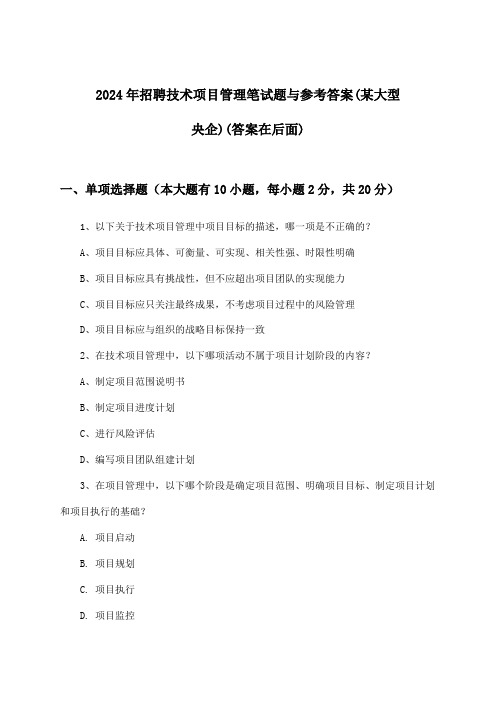 2024年招聘技术项目管理笔试题与参考答案(某大型央企)(答案在后面)

一、单项选择题（本大题有10小题，每小题2分，共20分）

1、以下关于技术项目管理中项目目标的描述，哪一项是不正确的？

A、项目目标应具体、可衡量、可实现、相关性强、时限性明确

B、项目目标应具有挑战性，但不应超出项目团队的实现能力

C、项目目标应只关注最终成果，不考虑项目过程中的风险管理

D、项目目标应与组织的战略目标保持一致

2、在技术项目管理中，以下哪项活动不属于项目计划阶段的内容？

A、制定项目范围说明书

B、制定项目进度计划

C、进行风险评估

D、编写项目团队组建计划

3、在项目管理中，以下哪个阶段是确定项目范围、明确项目目标、制定项目计划和项目执行的基础？

A. 项目启动

B. 项目规划

C. 项目执行

D. 项目监控